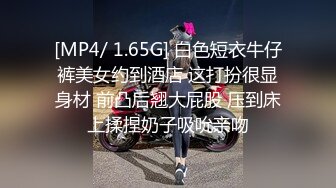 [MP4/ 1.65G] 白色短衣牛仔裤美女约到酒店 这打扮很显身材 前凸后翘大屁股 压到床上揉捏奶子吸吮亲吻